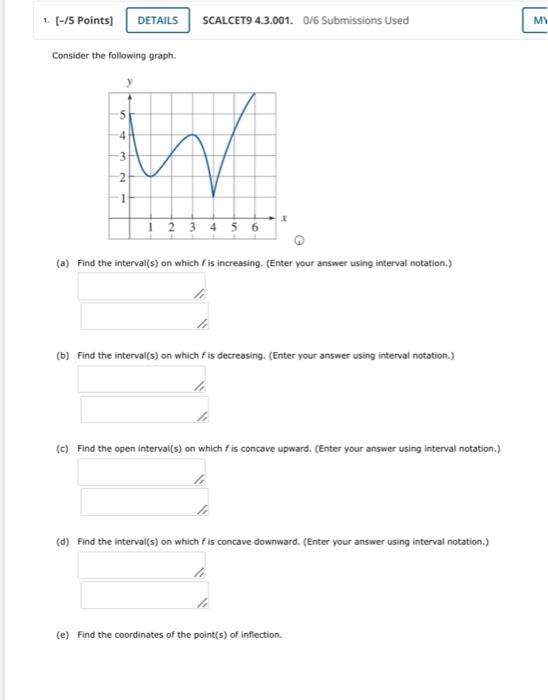 1. [-/5 Points] DETAILS SCALCET9 4.3.001. 0/6 Submissions Used MY

Consider the following graph.

y
5
4
3
2
1
1 2 3 4 5 6
x

(a) Find the interval(s) on which $f$ is increasing. (Enter your answer using interval notation.)

(b) Find the interval(s) on which $f$ is decreasing. (Enter your answer using interval notation.)

(c) Find the open interval(s) on which $f$ is concave upward. (Enter your answer using interval notation.)

(d) Find the interval(s) on which $f$ is concave downward. (Enter your answer using interval notation.)

(e) Find the coordinates of the point(s) of inflection.